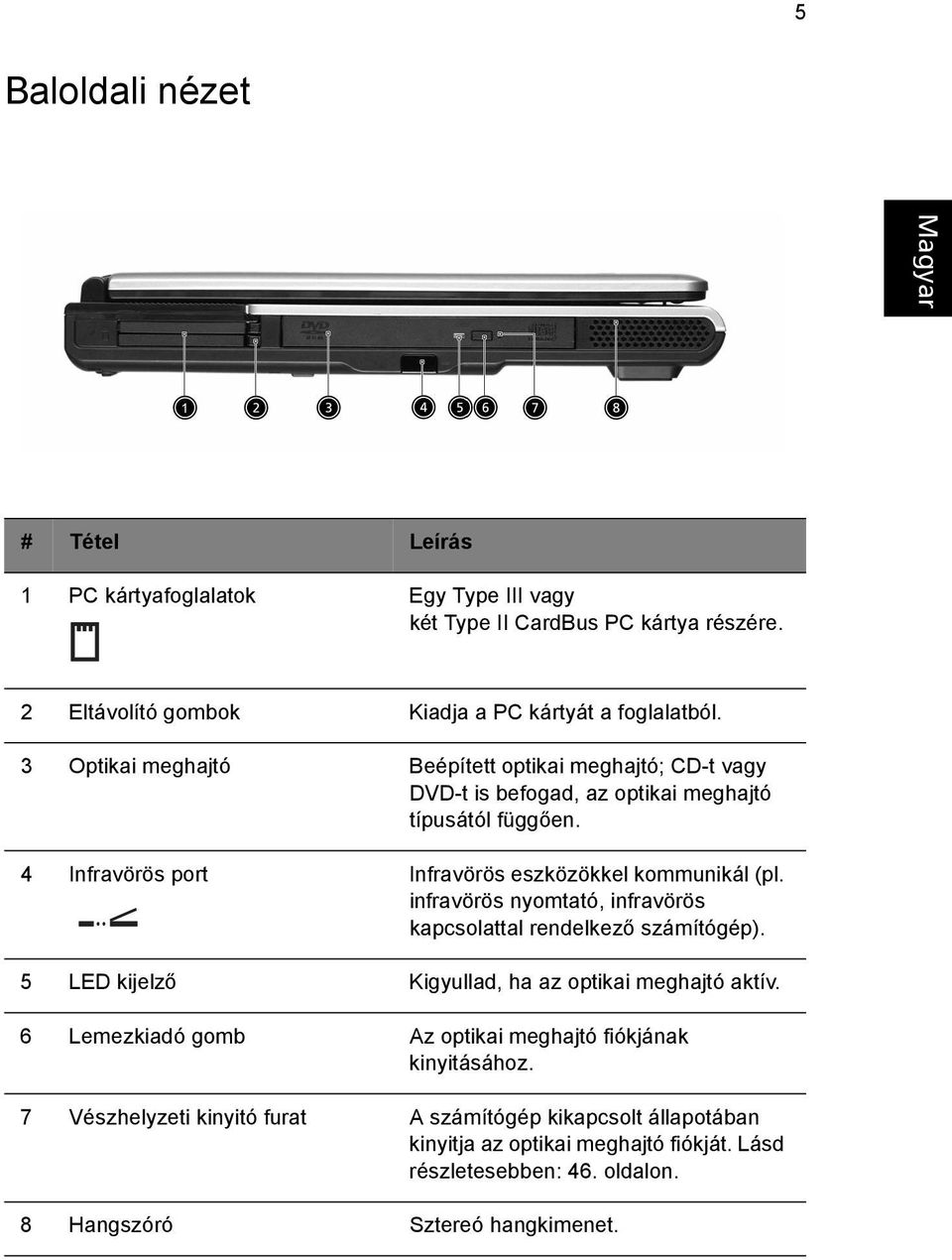 5

Baloldali nézet

Magyar

DVD

1 2 3 4 5 6 7 8

| # | Tétel | Leírás |
|---|---|---|
| 1 | PC kártyafoglalatok | Egy Type III vagy két Type II CardBus PC kártya részére. |
| 2 | Eltávolító gombok | Kiadja a PC kártyát a foglalatból. |
| 3 | Optikai meghajtó | Beépített optikai meghajtó; CD-t vagy DVD-t is befogad, az optikai meghajtó típusától függően. |
| 4 | Infravörös port | Infravörös eszközökkel kommunikál (pl. infravörös nyomtató, infravörös kapcsolattal rendelkező számítógép). |
| 5 | LED kijelző | Kigyullad, ha az optikai meghajtó aktív. |
| 6 | Lemezkiadó gomb | Az optikai meghajtó fiókjának kinyitásához. |
| 7 | Vészhelyzeti kinyitó furat | A számítógép kikapcsolt állapotában kinyitja az optikai meghajtó fiókját. Lásd részletesebben: 46. oldalon. |
| 8 | Hangszóró | Sztereó hangkimenet. |